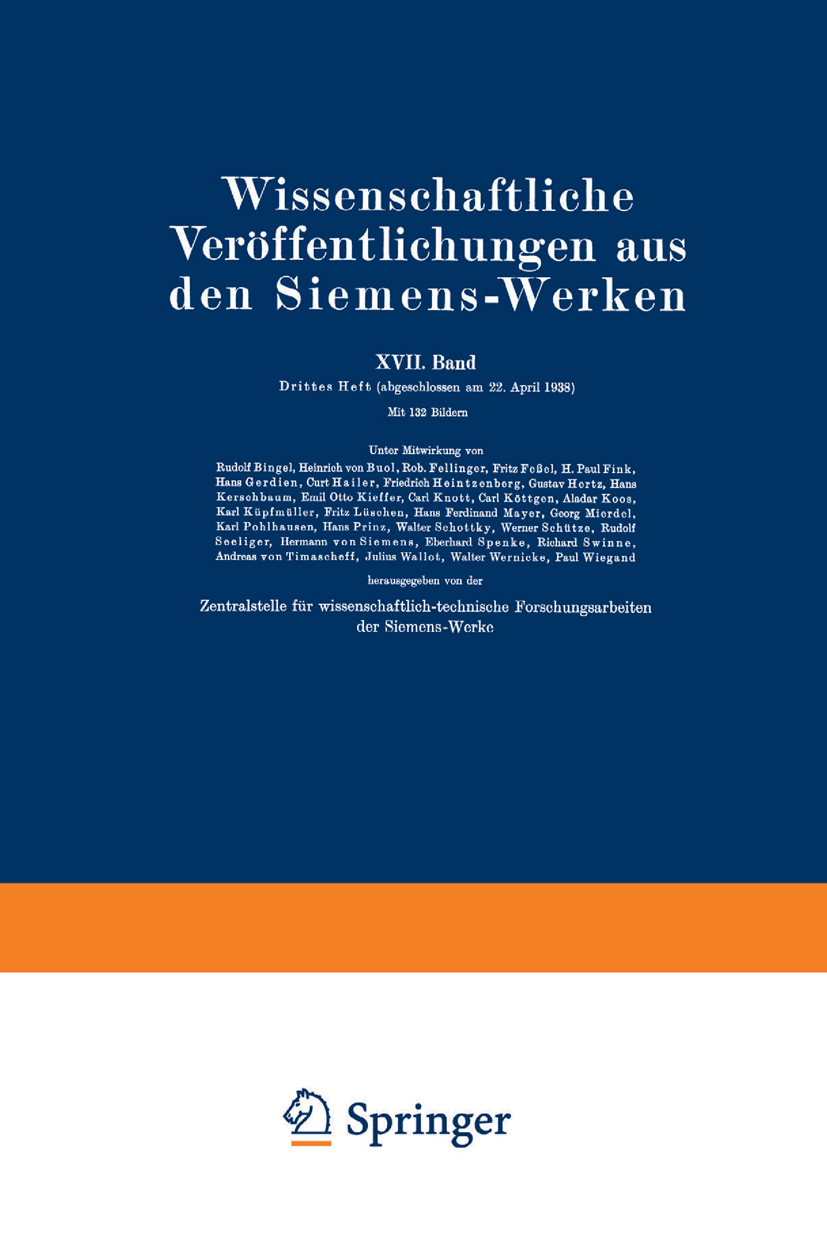 Wissenschaftliche Veröffentlichungen aus den Siemens-Werken

XVII. Band

Drittes Heft (abgeschlossen am 22. April 1938)

Mit 132 Bildern

Unter Mitwirkung von

Rudolf Bingel, Heinrich von Buol, Rob. Fellinger, Fritz Feßel, H. Paul Fink, Hans Gerdien, Curt Hailer, Friedrich Heintzenberg, Gustav Hertz, Hans Kerschbaum, Emil Otto Kieffer, Carl Knott, Carl Köttgen, Aladar Koos, Karl Küpfmüller, Fritz Lüschen, Hans Ferdinand Mayer, Georg Mierdel, Karl Pohlhausen, Hans Prinz, Walter Schottky, Werner Schütze, Rudolf Seeliger, Hermann von Siemens, Eberhard Spenke, Richard Swinne, Andreas von Timascheff, Julius Wallot, Walter Wernicke, Paul Wiegand

herausgegeben von der

Zentralstelle für wissenschaftlich-technische Forschungsarbeiten der Siemens-Werke

Springer